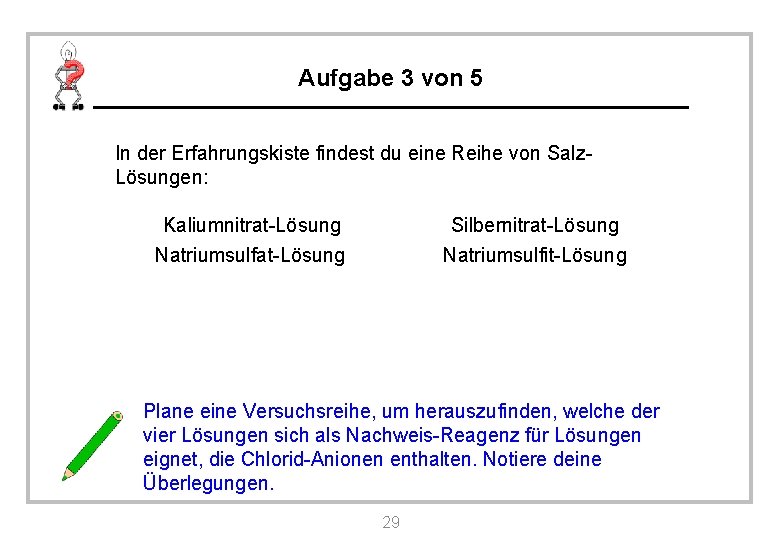 Aufgabe 3 von 5

In der Erfahrungskiste findest du eine Reihe von Salz-Lösungen:

Kaliumnitrat-Lösung
Natriumsulfat-Lösung

Silbernitrat-Lösung
Natriumsulfit-Lösung

Plane eine Versuchsreihe, um herauszufinden, welche der vier Lösungen sich als Nachweis-Reagenz für Lösungen eignet, die Chlorid-Anionen enthalten. Notiere deine Überlegungen.

29